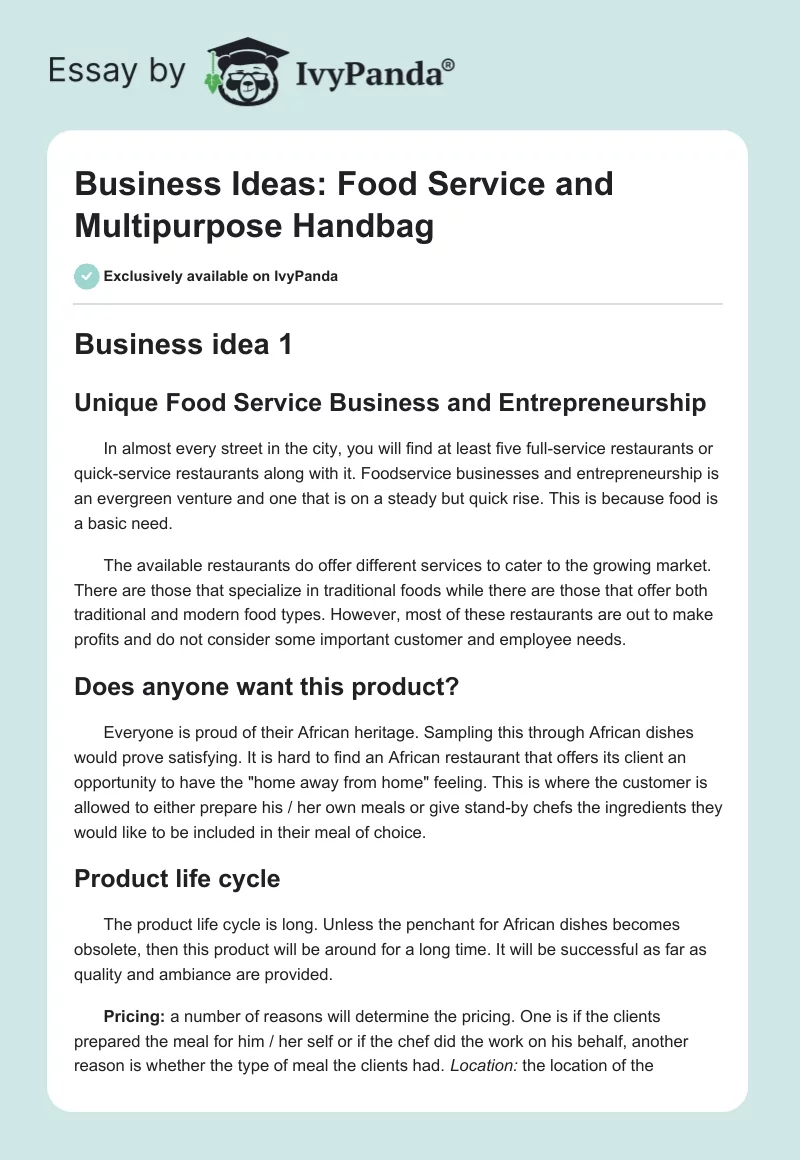 Essay by IvyPanda®

Business Ideas: Food Service and Multipurpose Handbag

Exclusively available on IvyPanda

Business idea 1

Unique Food Service Business and Entrepreneurship

In almost every street in the city, you will find at least five full-service restaurants or quick-service restaurants along with it. Foodservice businesses and entrepreneurship is an evergreen venture and one that is on a steady but quick rise. This is because food is a basic need.

The available restaurants do offer different services to cater to the growing market. There are those that specialize in traditional foods while there are those that offer both traditional and modern food types. However, most of these restaurants are out to make profits and do not consider some important customer and employee needs.

Does anyone want this product?

Everyone is proud of their African heritage. Sampling this through African dishes would prove satisfying. It is hard to find an African restaurant that offers its client an opportunity to have the "home away from home" feeling. This is where the customer is allowed to either prepare his / her own meals or give stand-by chefs the ingredients they would like to be included in their meal of choice.

Product life cycle

The product life cycle is long. Unless the penchant for African dishes becomes obsolete, then this product will be around for a long time. It will be successful as far as quality and ambiance are provided.

Pricing: a number of reasons will determine the pricing. One is if the clients prepared the meal for him / her self or if the chef did the work on his behalf, another reason is whether the type of meal the clients had. Location: the location of the